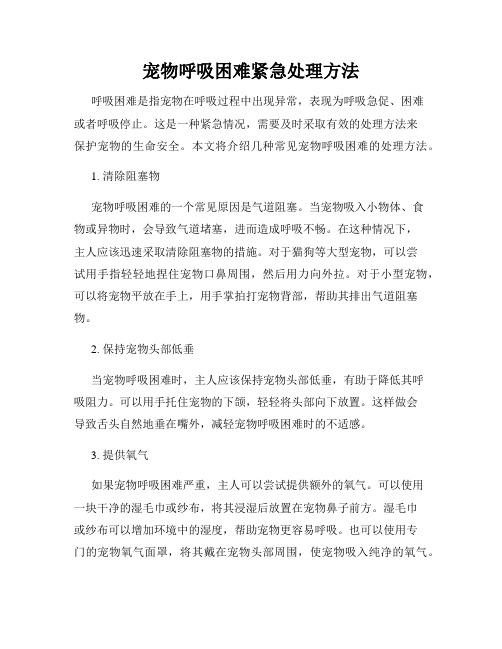 宠物呼吸困难紧急处理方法

呼吸困难是指宠物在呼吸过程中出现异常，表现为呼吸急促、困难或者呼吸停止。这是一种紧急情况，需要及时采取有效的处理方法来保护宠物的生命安全。本文将介绍几种常见宠物呼吸困难的处理方法。

1. 清除阻塞物

宠物呼吸困难的一个常见原因是气道阻塞。当宠物吸入小物体、食物或异物时，会导致气道堵塞，进而造成呼吸不畅。在这种情况下，主人应该迅速采取清除阻塞物的措施。对于猫狗等大型宠物，可以尝试用手指轻轻地捏住宠物口鼻周围，然后用力向外拉。对于小型宠物，可以将宠物平放在手上，用手掌拍打宠物背部，帮助其排出气道阻塞物。

2. 保持宠物头部低垂

当宠物呼吸困难时，主人应该保持宠物头部低垂，有助于降低其呼吸阻力。可以用手托住宠物的下颌，轻轻将头部向下放置。这样做会导致舌头自然地垂在嘴外，减轻宠物呼吸困难时的不适感。

3. 提供氧气

如果宠物呼吸困难严重，主人可以尝试提供额外的氧气。可以使用一块干净的湿毛巾或纱布，将其浸湿后放置在宠物鼻子前方。湿毛巾或纱布可以增加环境中的湿度，帮助宠物更容易呼吸。也可以使用专门的宠物氧气面罩，将其戴在宠物头部周围，使宠物吸入纯净的氧气。